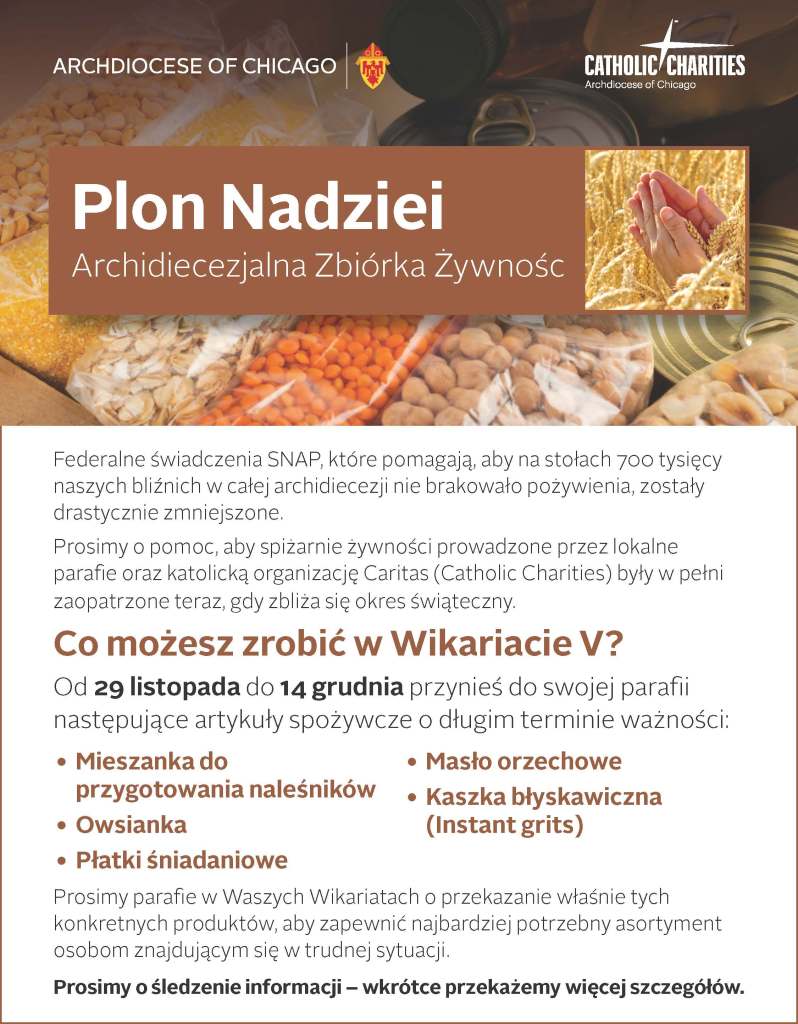 ARCHDIOCESE OF CHICAGO

CATHOLIC CHARITIES
Archdiocese of Chicago

Plon Nadziei
Archidiecezjalna Zbiórka Żywnośc

Federalne świadczenia SNAP, które pomagają, aby na stołach 700 tysięcy naszych bliźnich w całej archidiecezji nie brakowało pożywienia, zostały drastycznie zmniejszone.

Prosimy o pomoc, aby spiżarnie żywności prowadzone przez lokalne parafie oraz katolicką organizację Caritas (Catholic Charities) były w pełni zaopatrzone teraz, gdy zbliża się okres świąteczny.

Co możesz zrobić w Wikariacie V?

Od 29 listopada do 14 grudnia przynieś do swojej parafii następujące artykuły spożywcze o długim terminie ważności:

• Mieszanka do przygotowania naleśników
• Owsianka
• Płatki śniadaniowe
• Masło orzechowe
• Kaszka błyskawiczna (Instant grits)

Prosimy parafie w Waszych Wikariatach o przekazanie właśnie tych konkretnych produktów, aby zapewnić najbardziej potrzebny asortyment osobom znajdującym się w trudnej sytuacji.

Prosimy o śledzenie informacji – wkrótce przekażemy więcej szczegółów.